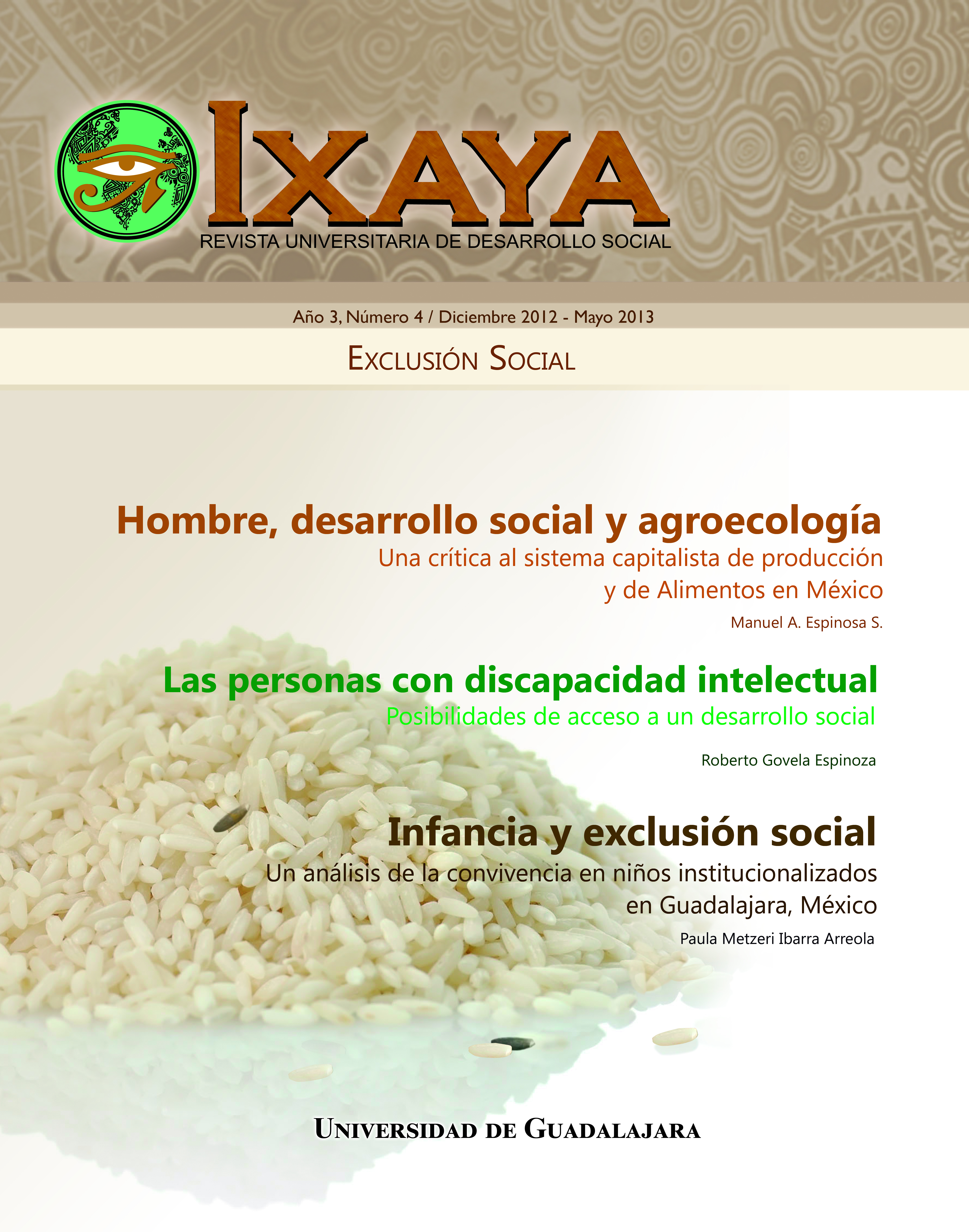 IXAYA
REVISTA UNIVERSITARIA DE DESARROLLO SOCIAL

Año 3, Número 4 / Diciembre 2012 - Mayo 2013

EXCLUSIÓN SOCIAL

Hombre, desarrollo social y agroecología
Una crítica al sistema capitalista de producción y de Alimentos en México
Manuel A. Espinosa S.

Las personas con discapacidad intelectual
Posibilidades de acceso a un desarrollo social
Roberto Govela Espinoza

Infancia y exclusión social
Un análisis de la convivencia en niños institucionalizados en Guadalajara, México
Paula Metzeri Ibarra Arreola

UNIVERSIDAD DE GUADALAJARA